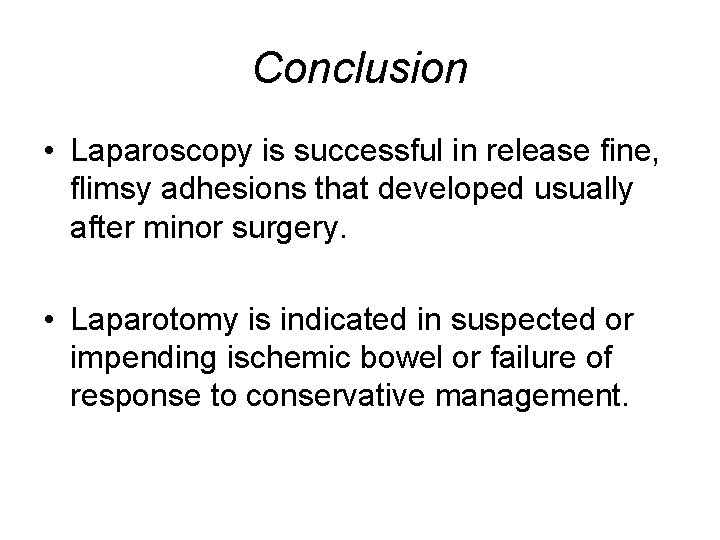 Conclusion

• Laparoscopy is successful in release fine, flimsy adhesions that developed usually after minor surgery.

• Laparotomy is indicated in suspected or impending ischemic bowel or failure of response to conservative management.